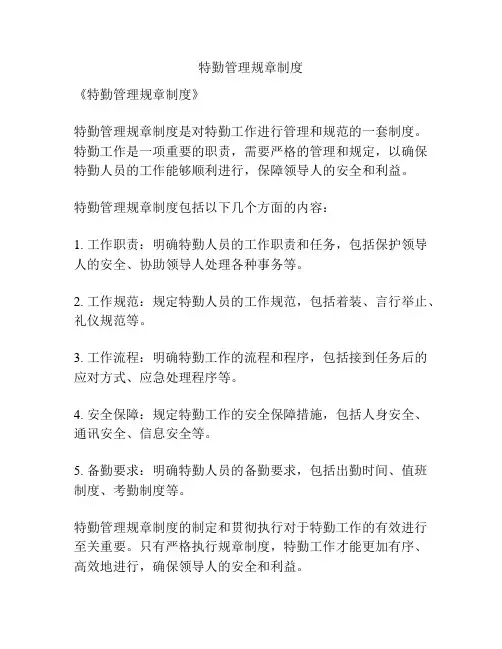 特勤管理规章制度

《特勤管理规章制度》

特勤管理规章制度是对特勤工作进行管理和规范的一套制度。特勤工作是一项重要的职责，需要严格的管理和规定，以确保特勤人员的工作能够顺利进行，保障领导人的安全和利益。

特勤管理规章制度包括以下几个方面的内容：

1. 工作职责：明确特勤人员的工作职责和任务，包括保护领导人的安全、协助领导人处理各种事务等。

2. 工作规范：规定特勤人员的工作规范，包括着装、言行举止、礼仪规范等。

3. 工作流程：明确特勤工作的流程和程序，包括接到任务后的应对方式、应急处理程序等。

4. 安全保障：规定特勤工作的安全保障措施，包括人身安全、通讯安全、信息安全等。

5. 备勤要求：明确特勤人员的备勤要求，包括出勤时间、值班制度、考勤制度等。

特勤管理规章制度的制定和贯彻执行对于特勤工作的有效进行至关重要。只有严格执行规章制度，特勤工作才能更加有序、高效地进行，确保领导人的安全和利益。